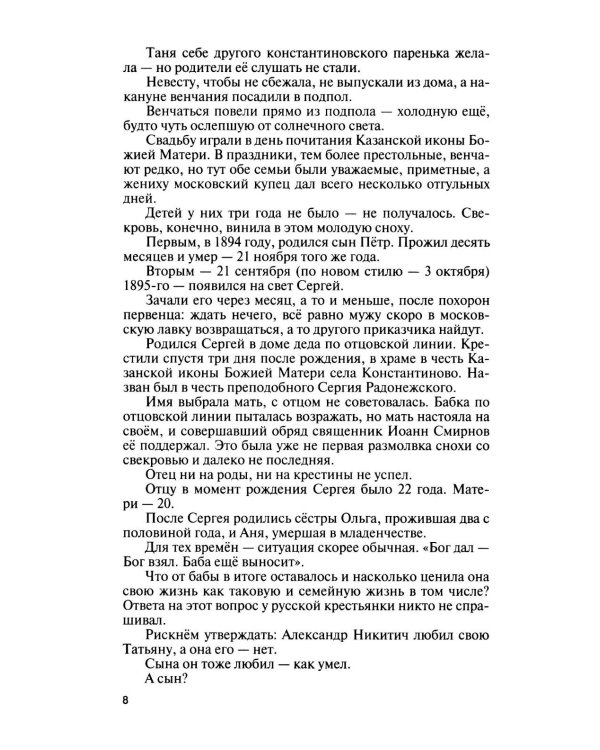 Таня себе другого константиновского паренька желала — но родители её слушать не стали.

Невесту, чтобы не сбежала, не выпускали из дома, а накануне венчания посадили в подпол.

Венчаться повели прямо из подпола — холодную ещё, будто чуть ослепшую от солнечного света.

Свадьбу играли в день почитания Казанской иконы Божией Матери. В праздники, тем более престольные, венчают редко, но тут обе семьи были уважаемые, приметные, а жениху московский купец дал всего несколько отгульных дней.

Детей у них три года не было — не получалось. Свекровь, конечно, винила в этом молодую сноху.

Первым, в 1894 году, родился сын Пётр. Прожил десять месяцев и умер — 21 ноября того же года.

Вторым — 21 сентября (по новом стилю — 3 октября) 1895-го — появился на свет Сергей.

Зачали его через месяц, а то и меньше, после похорон первенца: ждать нечего, всё равно мужу скоро в московскую лавку возвращаться, а то другого приказчика найдут.

Родился Сергей в доме деда по отцовской линии. Крестили спустя три дня после рождения, в храме в честь Казанской иконы Божией Матери села Константиново. Назван был в честь преподобного Сергия Радонежского.

Имя выбрала мать, с отцом не советовалась. Бабка по отцовской линии пыталась возражать, но мать настояла на своём, и совершавший обряд священник Иоанн Смирнов её поддержал. Это была уже не первая размолвка снохи со свекровью и далеко не последняя.

Отец ни на роды, ни на крестины не успел.

Отцу в момент рождения Сергея было 22 года. Матери — 20.

После Сергея родились сёстры Ольга, прожившая два с половиной года, и Аня, умершая в младенчестве.

Для тех времён — ситуация скорее обычная. «Бог дал — Бог взял. Баба ещё выносит».

Что от бабы в итоге оставалось и насколько ценила она свою жизнь как таковую и семейную жизнь в том числе? Ответа на этот вопрос у русской крестьянки никто не спрашивал.

Рискнём утверждать: Александр Никитич любил свою Татьяну, а она его — нет.

Сына он тоже любил — как умел.

А сын?

8